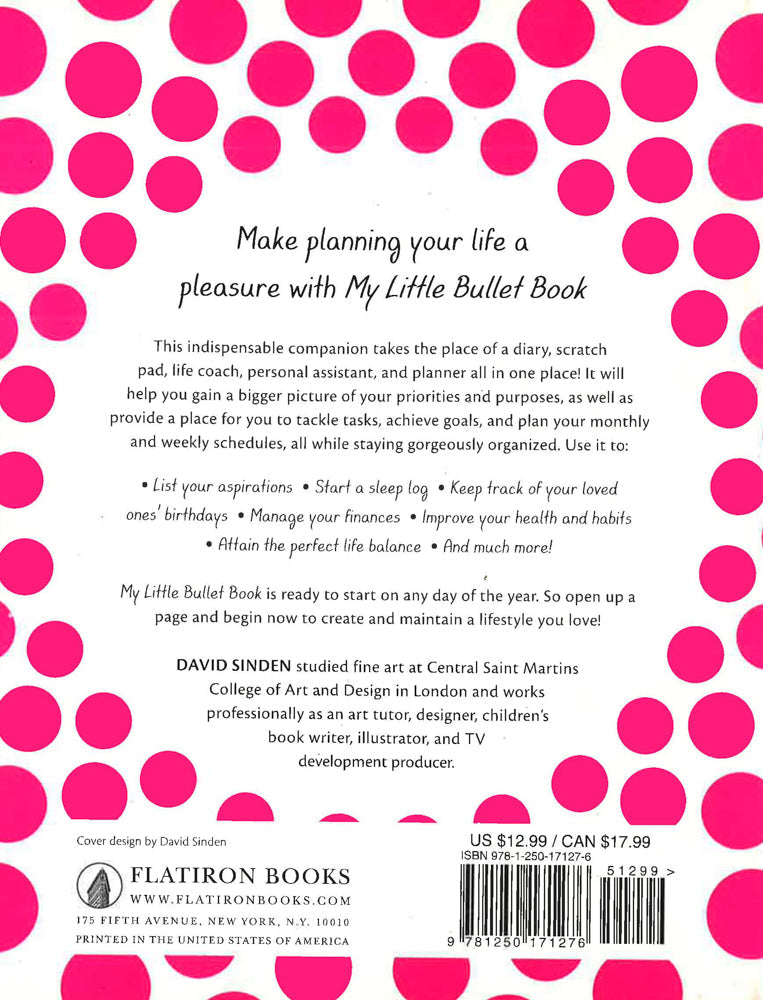 Make planning your life a pleasure with My Little Bullet Book

This indispensable companion takes the place of a diary, scratch pad, life coach, personal assistant, and planner all in one place! It will help you gain a bigger picture of your priorities and purposes, as well as provide a place for you to tackle tasks, achieve goals, and plan your monthly and weekly schedules, all while staying gorgeously organized. Use it to:

• List your aspirations • Start a sleep log • Keep track of your loved ones' birthdays • Manage your finances • Improve your health and habits • Attain the perfect life balance • And much more!

My Little Bullet Book is ready to start on any day of the year. So open up a page and begin now to create and maintain a lifestyle you love!

DAVID SINDEN studied fine art at Central Saint Martins College of Art and Design in London and works professionally as an art tutor, designer, children's book writer, illustrator, and TV development producer.

Cover design by David Sinden

FLATIRON BOOKS
WWW.FLATIRONBOOKS.COM
175 FIFTH AVENUE, NEW YORK, N.Y. 10010
PRINTED IN THE UNITED STATES OF AMERICA

US $12.99 / CAN $17.99
ISBN 978-1-250-17127-6

51299 >

9 781250 171276